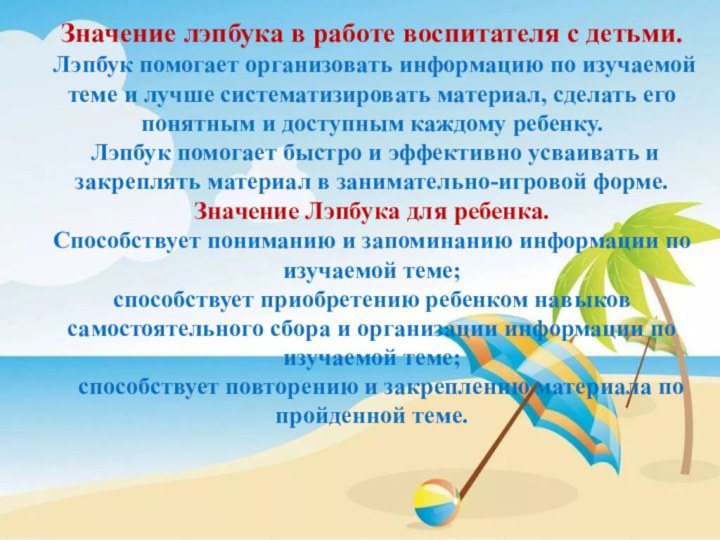 Значение лэпбука в работе воспитателя с детьми.
Лэпбук помогает организовать информацию по изучаемой теме и лучше систематизировать материал, сделать его понятным и доступным каждому ребенку.
Лэпбук помогает быстро и эффективно усваивать и закреплять материал в занимательно-игровой форме.
Значение Лэпбука для ребенка.
Способствует пониманию и запоминанию информации по изучаемой теме;
способствует приобретению ребенком навыков самостоятельного сбора и организации информации по изучаемой теме;
способствует повторению и закреплению материала по пройденной теме.